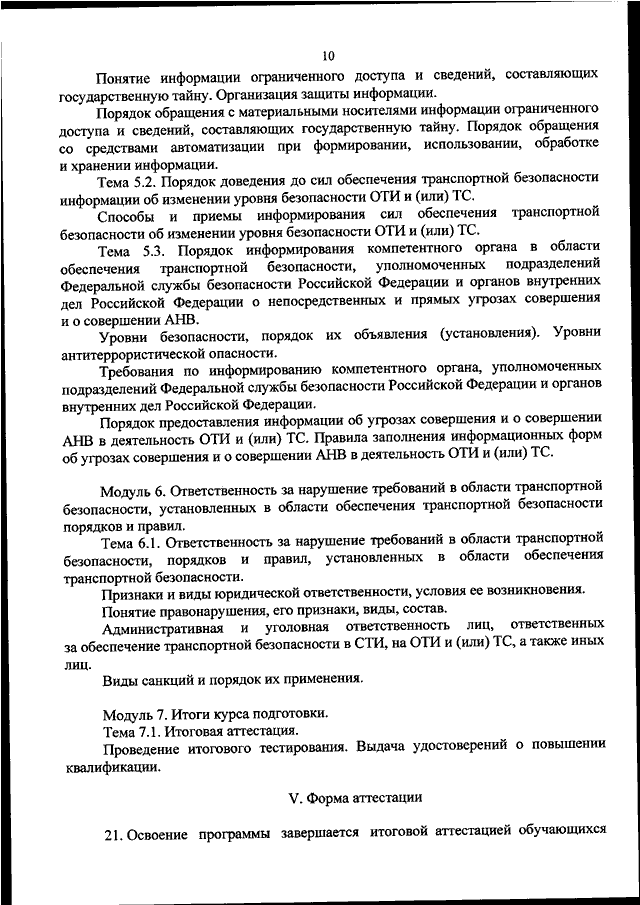 10

Понятие информации ограниченного доступа и сведений, составляющих государственную тайну. Организация защиты информации.

Порядок обращения с материальными носителями информации ограниченного доступа и сведений, составляющих государственную тайну. Порядок обращения со средствами автоматизации при формировании, использовании, обработке и хранении информации.

Тема 5.2. Порядок доведения до сил обеспечения транспортной безопасности информации об изменении уровня безопасности ОТИ и (или) ТС.

Способы и приемы информирования сил обеспечения транспортной безопасности об изменении уровня безопасности ОТИ и (или) ТС.

Тема 5.3. Порядок информирования компетентного органа в области обеспечения транспортной безопасности, уполномоченных подразделений Федеральной службы безопасности Российской Федерации и органов внутренних дел Российской Федерации о непосредственных и прямых угрозах совершения и о совершении АНВ.

Уровни безопасности, порядок их объявления (установления). Уровни антитеррористической опасности.

Требования по информированию компетентного органа, уполномоченных подразделений Федеральной службы безопасности Российской Федерации и органов внутренних дел Российской Федерации.

Порядок предоставления информации об угрозах совершения и о совершении АНВ в деятельность ОТИ и (или) ТС. Правила заполнения информационных форм об угрозах совершения и о совершении АНВ в деятельность ОТИ и (или) ТС.

Модуль 6. Ответственность за нарушение требований в области транспортной безопасности, установленных в области обеспечения транспортной безопасности порядков и правил.

Тема 6.1. Ответственность за нарушение требований в области транспортной безопасности, порядков и правил, установленных в области обеспечения транспортной безопасности.

Признаки и виды юридической ответственности, условия ее возникновения.

Понятие правонарушения, его признаки, виды, состав.

Административная и уголовная ответственность лиц, ответственных за обеспечение транспортной безопасности в СТИ, на ОТИ и (или) ТС, а также иных лиц.

Виды санкций и порядок их применения.

Модуль 7. Итоги курса подготовки.

Тема 7.1. Итоговая аттестация.

Проведение итогового тестирования. Выдача удостоверений о повышении квалификации.

V. Форма аттестации

21. Освоение программы завершается итоговой аттестацией обучающихся